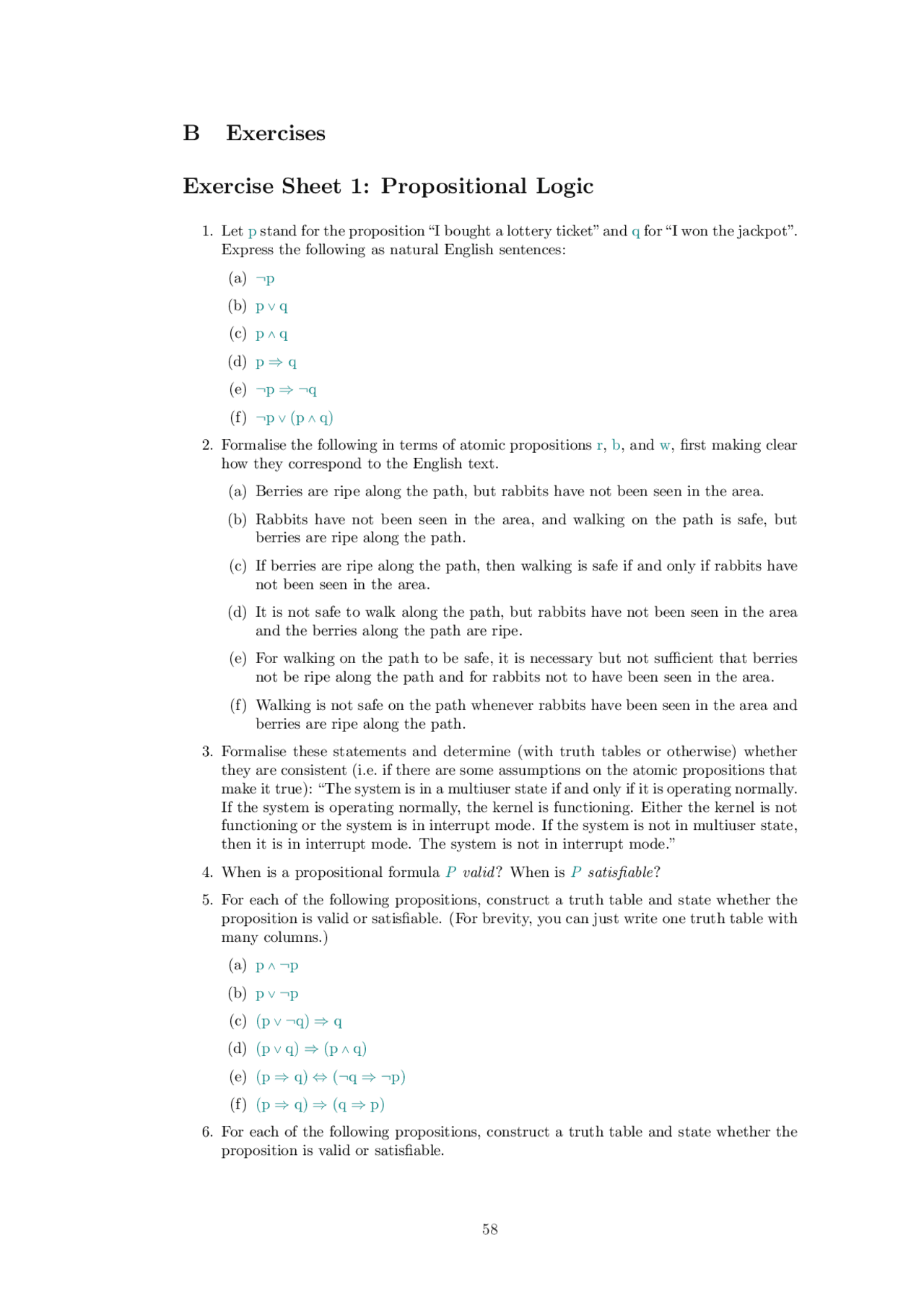 B Exercises

Exercise Sheet 1: Propositional Logic

1. Let $p$ stand for the proposition “I bought a lottery ticket” and $q$ for “I won the jackpot”. Express the following as natural English sentences:

(a) $\neg p$

(b) $p \vee q$

(c) $p \wedge q$

(d) $p \Rightarrow q$

(e) $\neg p \Rightarrow \neg q$

(f) $\neg p \vee (p \wedge q)$

2. Formalise the following in terms of atomic propositions $r$, $b$, and $w$, first making clear how they correspond to the English text.

(a) Berries are ripe along the path, but rabbits have not been seen in the area.

(b) Rabbits have not been seen in the area, and walking on the path is safe, but berries are ripe along the path.

(c) If berries are ripe along the path, then walking is safe if and only if rabbits have not been seen in the area.

(d) It is not safe to walk along the path, but rabbits have not been seen in the area and the berries along the path are ripe.

(e) For walking on the path to be safe, it is necessary but not sufficient that berries not be ripe along the path and for rabbits not to have been seen in the area.

(f) Walking is not safe on the path whenever rabbits have been seen in the area and berries are ripe along the path.

3. Formalise these statements and determine (with truth tables or otherwise) whether they are consistent (i.e. if there are some assumptions on the atomic propositions that make it true): “The system is in a multiuser state if and only if it is operating normally. If the system is operating normally, the kernel is functioning. Either the kernel is not functioning or the system is in interrupt mode. If the system is not in multiuser state, then it is in interrupt mode. The system is not in interrupt mode.”

4. When is a propositional formula $P$ valid? When is $P$ satisfiable?

5. For each of the following propositions, construct a truth table and state whether the proposition is valid or satisfiable. (For brevity, you can just write one truth table with many columns.)

(a) $p \wedge \neg p$

(b) $p \vee \neg p$

(c) $(p \vee \neg q) \Rightarrow q$

(d) $(p \vee q) \Rightarrow (p \wedge q)$

(e) $(p \Rightarrow q) \Leftrightarrow (\neg q \Rightarrow \neg p)$

(f) $(p \Rightarrow q) \Rightarrow (q \Rightarrow p)$

6. For each of the following propositions, construct a truth table and state whether the proposition is valid or satisfiable.

58